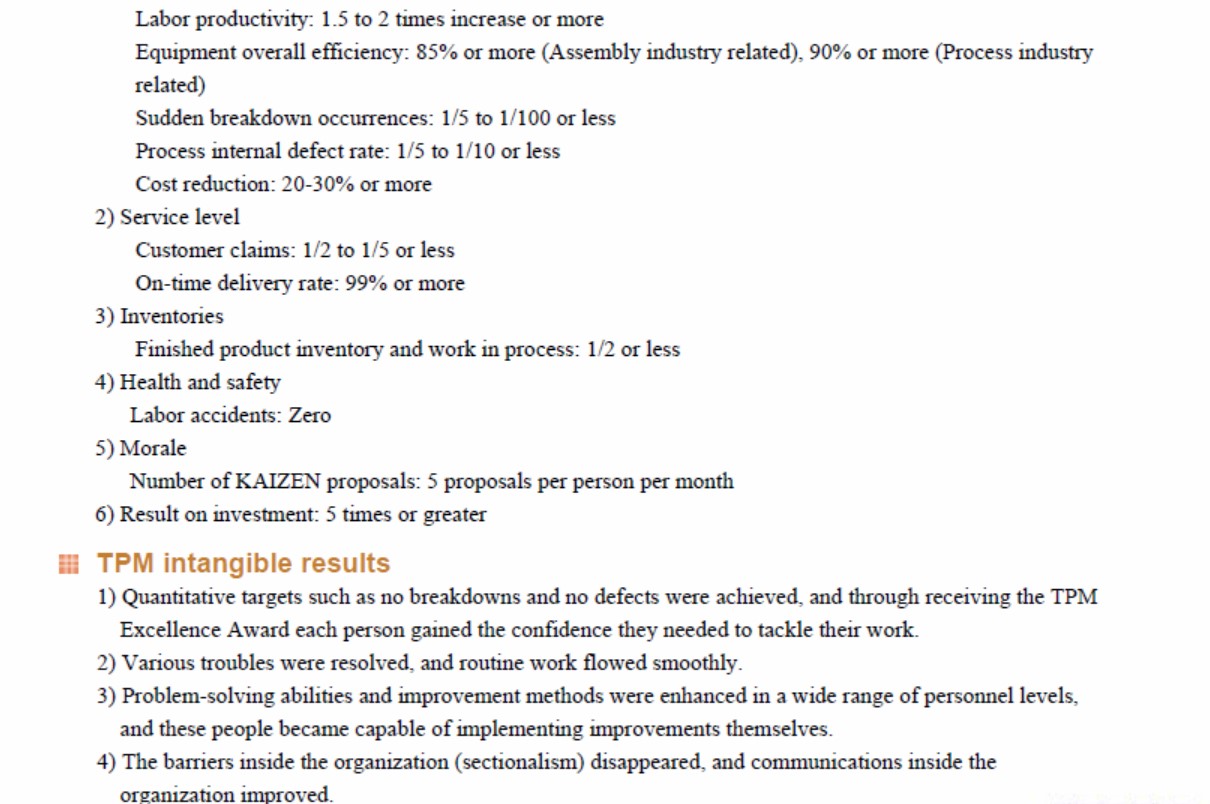 Labor productivity: 1.5 to 2 times increase or more
Equipment overall efficiency: 85% or more (Assembly industry related), 90% or more (Process industry related)
Sudden breakdown occurrences: 1/5 to 1/100 or less
Process internal defect rate: 1/5 to 1/10 or less
Cost reduction: 20-30% or more
2) Service level
Customer claims: 1/2 to 1/5 or less
On-time delivery rate: 99% or more
3) Inventories
Finished product inventory and work in process: 1/2 or less
4) Health and safety
Labor accidents: Zero
5) Morale
Number of KAIZEN proposals: 5 proposals per person per month
6) Result on investment: 5 times or greater

TPM intangible results

1) Quantitative targets such as no breakdowns and no defects were achieved, and through receiving the TPM Excellence Award each person gained the confidence they needed to tackle their work.
2) Various troubles were resolved, and routine work flowed smoothly.
3) Problem-solving abilities and improvement methods were enhanced in a wide range of personnel levels, and these people became capable of implementing improvements themselves.
4) The barriers inside the organization (sectionalism) disappeared, and communications inside the organization improved.